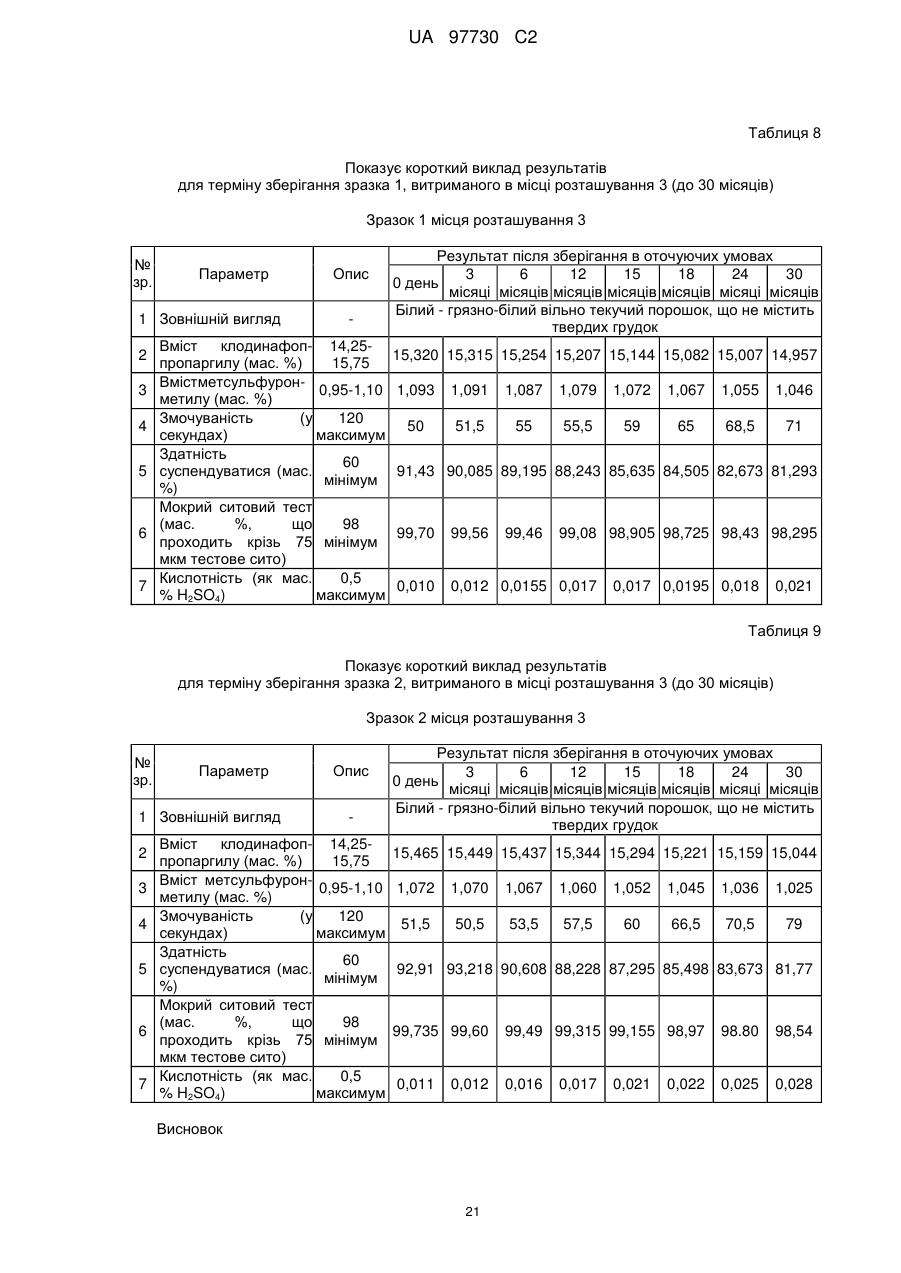 UA 97730 C2

Таблиця 8

Показує короткий виклад результатів
для терміну зберігання зразка 1, витриманого в місці розташування 3 (до 30 місяців)

Зразок 1 місця розташування 3

| № зр. | Параметр | Опис | Результат після зберігання в оточуючих умовах | | | | | | | |
|---|---|---|---|---|---|---|---|---|---|---|
| | | | 0 день | 3 місяці | 6 місяців | 12 місяців | 15 місяців | 18 місяців | 24 місяці | 30 місяців |
| 1 | Зовнішній вигляд | - | Білий - грязно-білий вільно текучий порошок, що не містить твердих грудок | | | | | | | |
| 2 | Вміст клодинафоп-пропаргилу (мас. %) | 14,25-15,75 | 15,320 | 15,315 | 15,254 | 15,207 | 15,144 | 15,082 | 15,007 | 14,957 |
| 3 | Вмістметсульфурон-метилу (мас. %) | 0,95-1,10 | 1,093 | 1,091 | 1,087 | 1,079 | 1,072 | 1,067 | 1,055 | 1,046 |
| 4 | Змочуваність (у секундах) | 120 максимум | 50 | 51,5 | 55 | 55,5 | 59 | 65 | 68,5 | 71 |
| 5 | Здатність суспендуватися (мас. %) | 60 мінімум | 91,43 | 90,085 | 89,195 | 88,243 | 85,635 | 84,505 | 82,673 | 81,293 |
| 6 | Мокрий ситовий тест (мас. %, що проходить крізь 75 мкм тестове сито) | 98 мінімум | 99,70 | 99,56 | 99,46 | 99,08 | 98,905 | 98,725 | 98,43 | 98,295 |
| 7 | Кислотність (як мас. % $H_2SO_4$) | 0,5 максимум | 0,010 | 0,012 | 0,0155 | 0,017 | 0,017 | 0,0195 | 0,018 | 0,021 |

Таблиця 9

Показує короткий виклад результатів
для терміну зберігання зразка 2, витриманого в місці розташування 3 (до 30 місяців)

Зразок 2 місця розташування 3

| № зр. | Параметр | Опис | Результат після зберігання в оточуючих умовах | | | | | | | |
|---|---|---|---|---|---|---|---|---|---|---|
| | | | 0 день | 3 місяці | 6 місяців | 12 місяців | 15 місяців | 18 місяців | 24 місяці | 30 місяців |
| 1 | Зовнішній вигляд | - | Білий - грязно-білий вільно текучий порошок, що не містить твердих грудок | | | | | | | |
| 2 | Вміст клодинафоп-пропаргилу (мас. %) | 14,25-15,75 | 15,465 | 15,449 | 15,437 | 15,344 | 15,294 | 15,221 | 15,159 | 15,044 |
| 3 | Вміст метсульфурон-метилу (мас. %) | 0,95-1,10 | 1,072 | 1,070 | 1,067 | 1,060 | 1,052 | 1,045 | 1,036 | 1,025 |
| 4 | Змочуваність (у секундах) | 120 максимум | 51,5 | 50,5 | 53,5 | 57,5 | 60 | 66,5 | 70,5 | 79 |
| 5 | Здатність суспендуватися (мас. %) | 60 мінімум | 92,91 | 93,218 | 90,608 | 88,228 | 87,295 | 85,498 | 83,673 | 81,77 |
| 6 | Мокрий ситовий тест (мас. %, що проходить крізь 75 мкм тестове сито) | 98 мінімум | 99,735 | 99,60 | 99,49 | 99,315 | 99,155 | 98,97 | 98.80 | 98,54 |
| 7 | Кислотність (як мас. % $H_2SO_4$) | 0,5 максимум | 0,011 | 0,012 | 0,016 | 0,017 | 0,021 | 0,022 | 0,025 | 0,028 |

Висновок

21